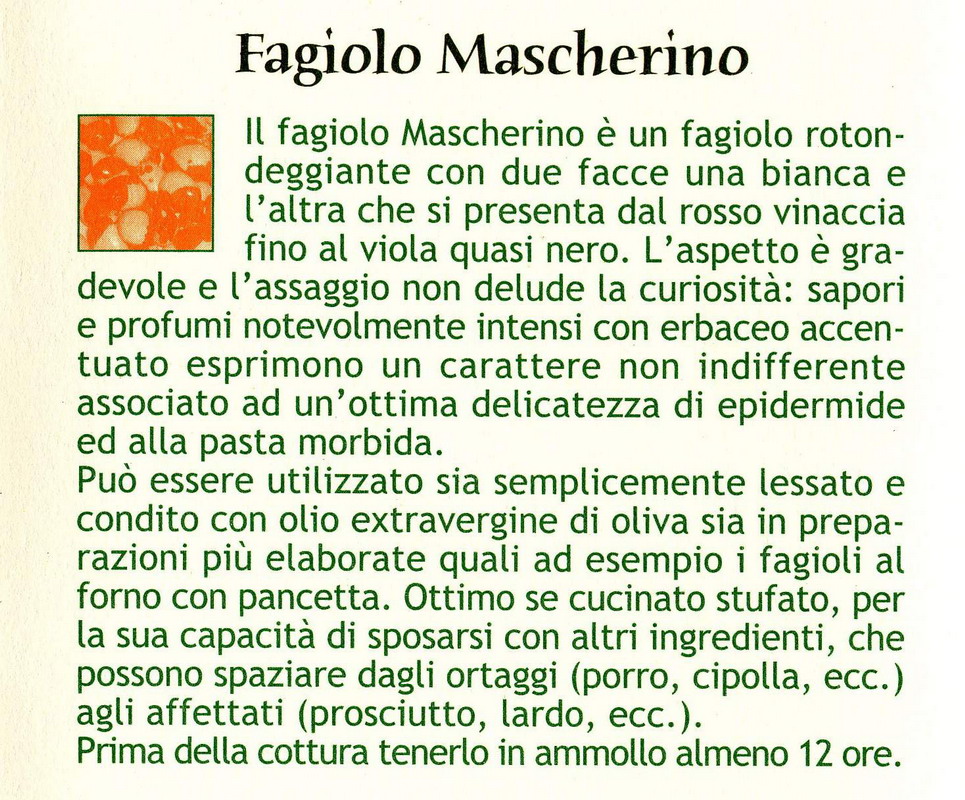 Fagiolo Mascherino

Il fagiolo Mascherino è un fagiolo rotondeggiante con due facce una bianca e l'altra che si presenta dal rosso vinaccia fino al viola quasi nero. L'aspetto è gradevole e l'assaggio non delude la curiosità: sapori e profumi notevolmente intensi con erbaceo accentuato esprimono un carattere non indifferente associato ad un'ottima delicatezza di epidermide ed alla pasta morbida.
Può essere utilizzato sia semplicemente lessato e condito con olio extravergine di oliva sia in preparazioni più elaborate quali ad esempio i fagioli al forno con pancetta. Ottimo se cucinato stufato, per la sua capacità di sposarsi con altri ingredienti, che possono spaziare dagli ortaggi (porro, cipolla, ecc.) agli affettati (prosciutto, lardo, ecc.).
Prima della cottura tenerlo in ammollo almeno 12 ore.